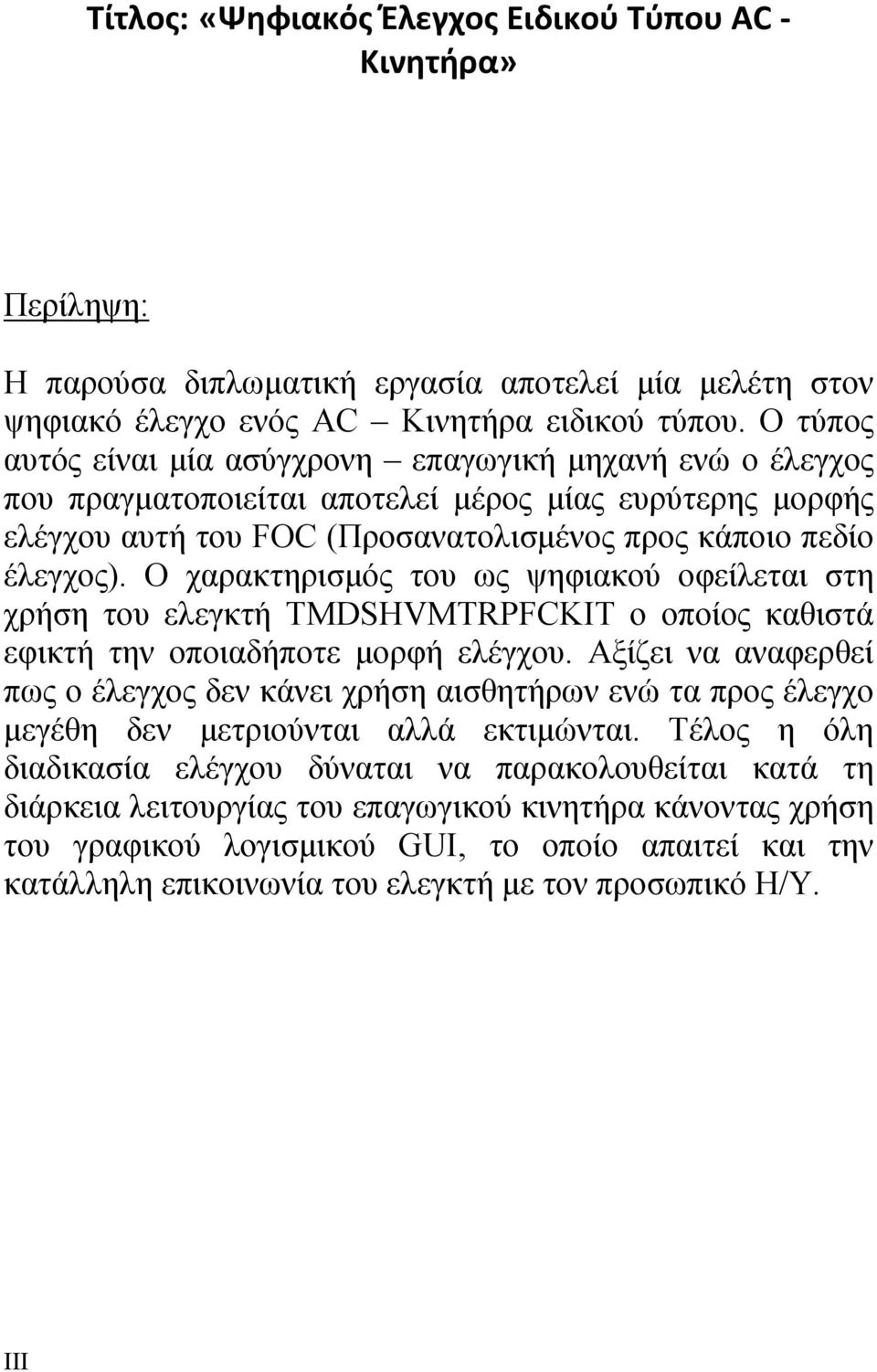 Τίτλος: «Ψηφιακός Έλεγχος Ειδικού Τύπου AC - Κινητήρα»

Περίληψη:

Η παρούσα διπλωματική εργασία αποτελεί μία μελέτη στον ψηφιακό έλεγχο ενός AC – Κινητήρα ειδικού τύπου. Ο τύπος αυτός είναι μία ασύγχρονη – επαγωγική μηχανή ενώ ο έλεγχος που πραγματοποιείται αποτελεί μέρος μίας ευρύτερης μορφής ελέγχου αυτή του FOC (Προσανατολισμένος προς κάποιο πεδίο έλεγχος). Ο χαρακτηρισμός του ως ψηφιακού οφείλεται στη χρήση του ελεγκτή TMDSHVMTRPFCKIT ο οποίος καθιστά εφικτή την οποιαδήποτε μορφή ελέγχου. Αξίζει να αναφερθεί πως ο έλεγχος δεν κάνει χρήση αισθητήρων ενώ τα προς έλεγχο μεγέθη δεν μετριούνται αλλά εκτιμώνται. Τέλος η όλη διαδικασία ελέγχου δύναται να παρακολουθείται κατά τη διάρκεια λειτουργίας του επαγωγικού κινητήρα κάνοντας χρήση του γραφικού λογισμικού GUI, το οποίο απαιτεί και την κατάλληλη επικοινωνία του ελεγκτή με τον προσωπικό Η/Υ.

III